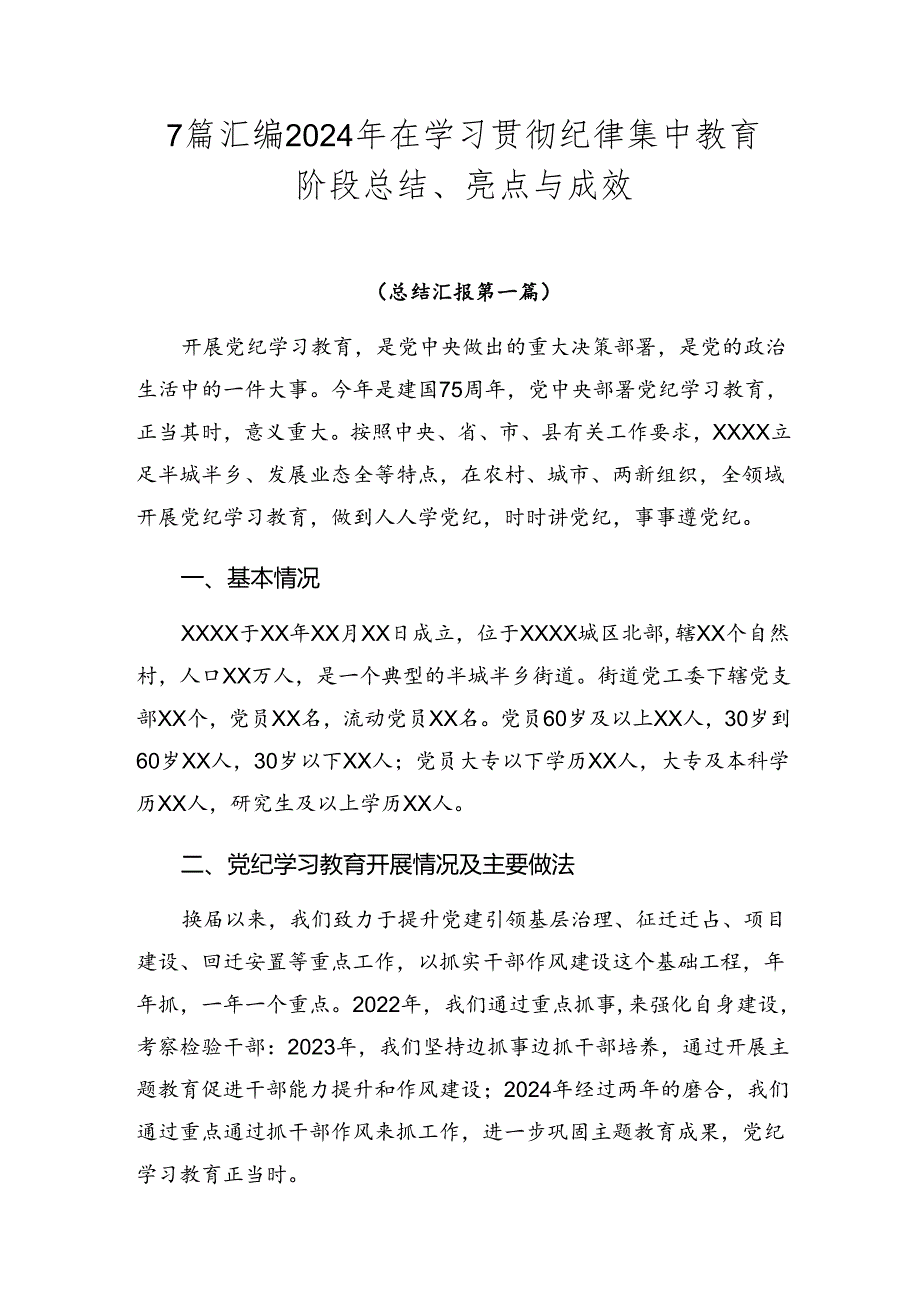 7篇汇编2024年在学习贯彻纪律集中教育阶段总结、亮点与成效

（总结汇报第一篇）

开展党纪学习教育，是党中央做出的重大决策部署，是党的政治生活中的一件大事。今年是建国75周年，党中央部署党纪学习教育，正当其时，意义重大。按照中央、省、市、县有关工作要求，XXXX立足半城半乡、发展业态全等特点，在农村、城市、两新组织，全领域开展党纪学习教育，做到人人学党纪，时时讲党纪，事事遵党纪。

一、基本情况

XXXX于XX年XX月XX日成立，位于XXXX城区北部，辖XX个自然村，人口XX万人，是一个典型的半城半乡街道。街道党工委下辖党支部XX个，党员XX名，流动党员XX名。党员60岁及以上XX人，30岁到60岁XX人，30岁以下XX人；党员大专以下学历XX人，大专及本科学历XX人，研究生及以上学历XX人。

二、党纪学习教育开展情况及主要做法

换届以来，我们致力于提升党建引领基层治理、征迁迁占、项目建设、回迁安置等重点工作，以抓实干部作风建设这个基础工程，年年抓，一年一个重点。2022年，我们通过重点抓事，来强化自身建设，考察检验干部：2023年，我们坚持边抓事边抓干部培养，通过开展主题教育促进干部能力提升和作风建设；2024年经过两年的磨合，我们通过重点通过抓干部作风来抓工作，进一步巩固主题教育成果，党纪学习教育正当时。